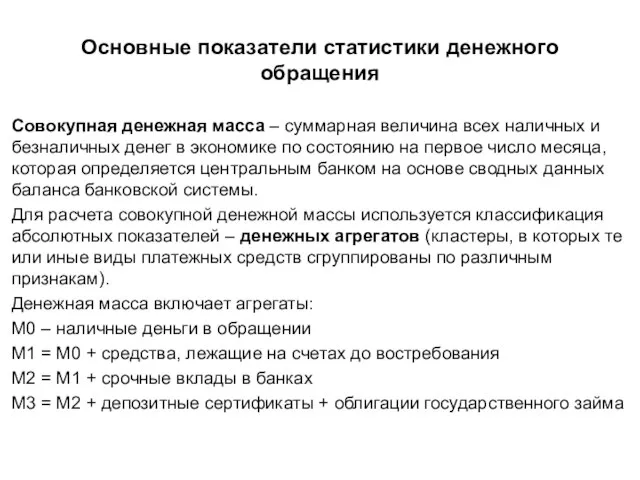 Основные показатели статистики денежного обращения

Совокупная денежная масса – суммарная величина всех наличных и безналичных денег в экономике по состоянию на первое число месяца, которая определяется центральным банком на основе сводных данных баланса банковской системы.

Для расчета совокупной денежной массы используется классификация абсолютных показателей – денежных агрегатов (кластеры, в которых те или иные виды платежных средств сгруппированы по различным признакам).

Денежная масса включает агрегаты:

М0 – наличные деньги в обращении

М1 = М0 + средства, лежащие на счетах до востребования

М2 = М1 + срочные вклады в банках

М3 = М2 + депозитные сертификаты + облигации государственного займа